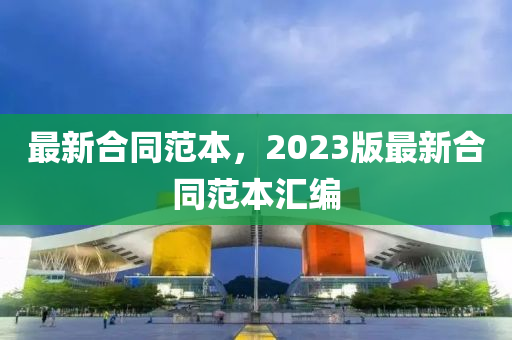 最新合同范本，2023版最新合同范本汇编